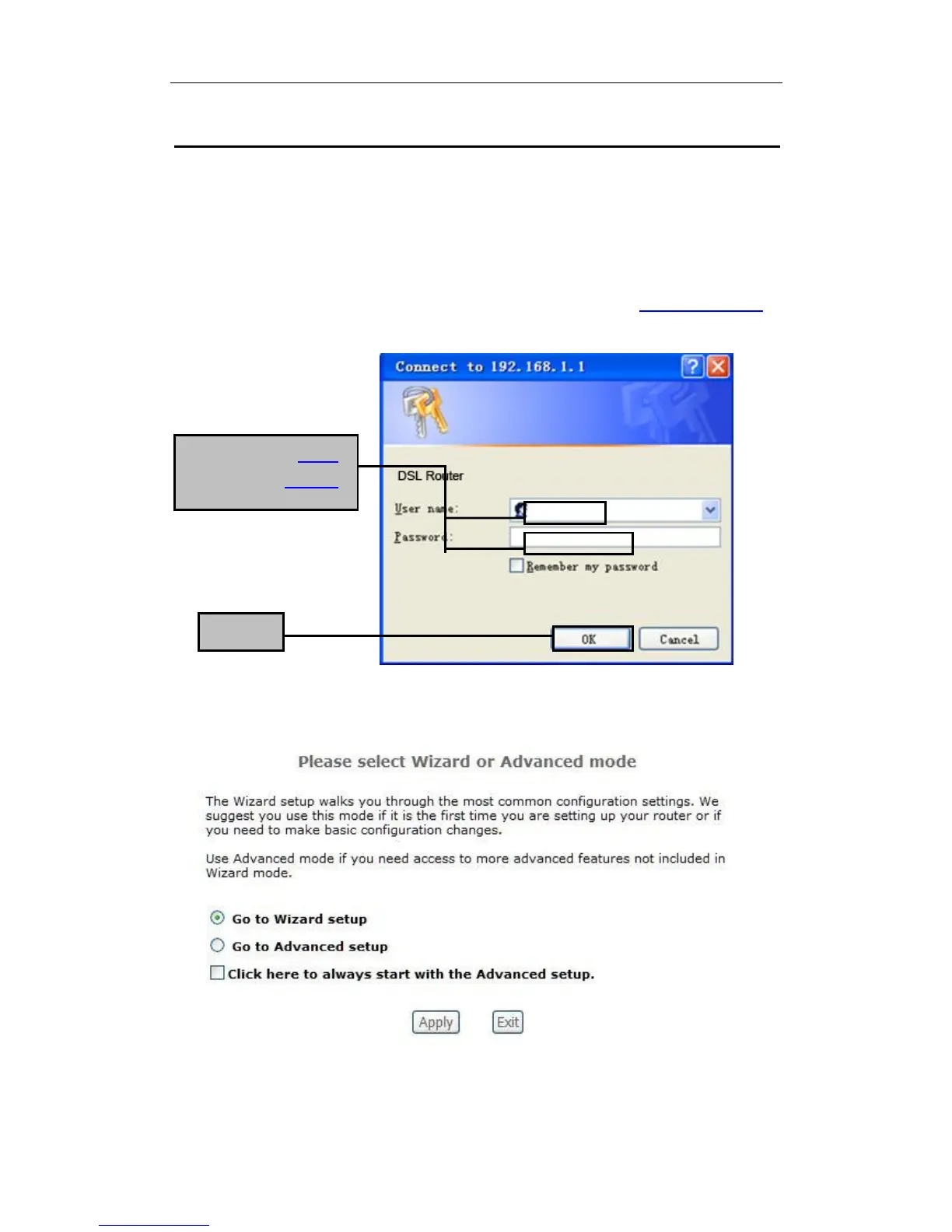 Connect to 192.168.1.1

DSL Router

User name:

Password:

Remember my password

OK

Cancel

Please select Wizard or Advanced mode

The Wizard setup walks you through the most common configuration settings. We suggest you use this mode if it is the first time you are setting up your router or if you need to make basic configuration changes.

Use Advanced mode if you need access to more advanced features not included in Wizard mode.

Go to Wizard setup

Go to Advanced setup

Click here to always start with the Advanced setup.

Apply

Exit